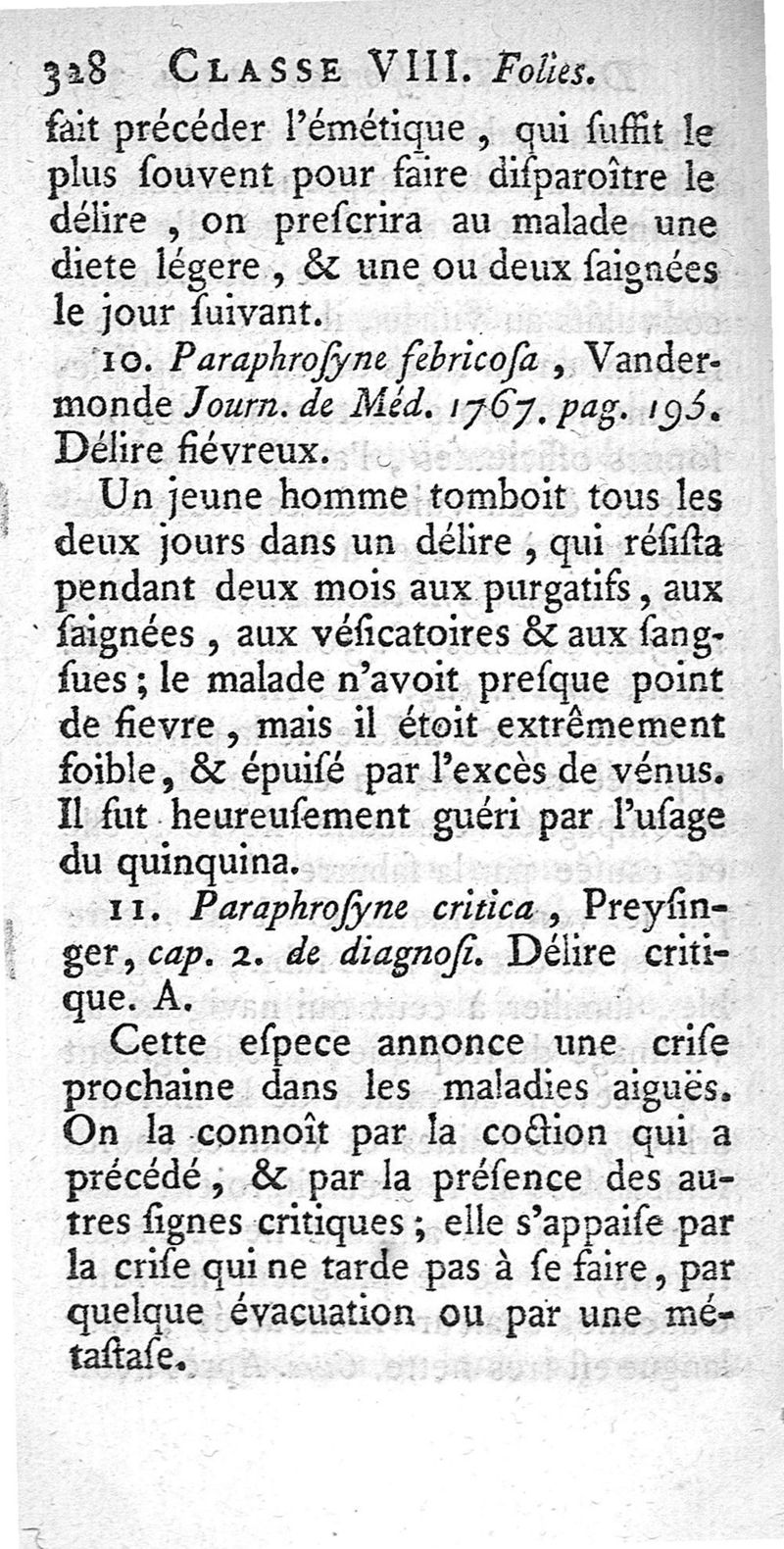 328 CLASSE VIII. Folies.

fait précéder l'émétique, qui ſuffit le plus ſouvent pour faire diſparoître le délire, on preſcrira au malade une diete légere, & une ou deux ſaignées le jour ſuivant.

10. Paraphroſyne febricoſa, Vandermonde Journ. de Méd. 1767. pag. 195. Délire fiévreux.

Un jeune homme tomboit tous les deux jours dans un délire, qui réſiſta pendant deux mois aux purgatifs, aux ſaignées, aux véſicatoires & aux ſangſues; le malade n'avoit preſque point de fievre, mais il étoit extrêmement foible, & épuiſé par l'excès de vénus. Il fut heureuſement guéri par l'uſage du quinquina.

11. Paraphroſyne critica, Preyſinger, cap. 2. de diagnoſi. Délire critique. A.

Cette eſpece annonce une criſe prochaine dans les maladies aiguës. On la connoît par la coction qui a précédé, & par la préſence des autres ſignes critiques; elle s'appaiſe par la criſe qui ne tarde pas à ſe faire, par quelque évacuation ou par une métaſtaſe.